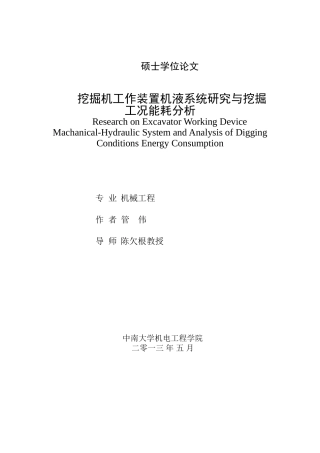 硕士学位论文

挖掘机工作装置机液系统研究与挖掘工况能耗分析

Research on Excavator Working Device Machanical-Hydraulic System and Analysis of Digging Conditions Energy Consumption

专 业 机械工程

作 者 管 伟

导 师 陈欠根教授

中南大学机电工程学院
二零一三 年 五 月